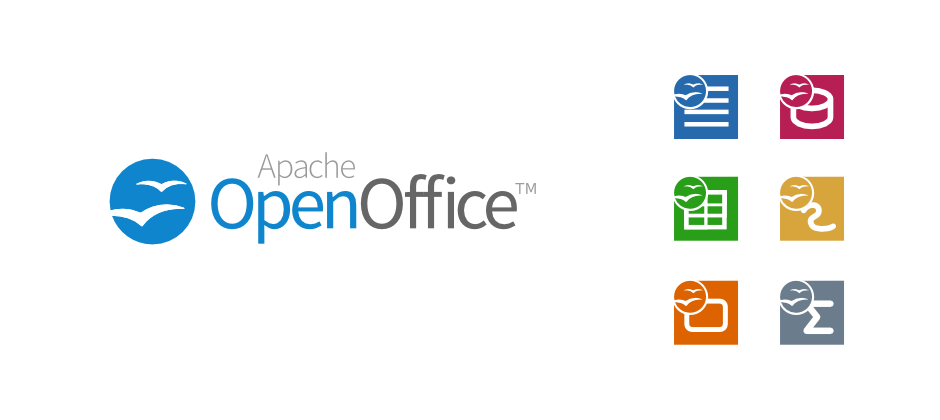 Apache
OpenOffice™